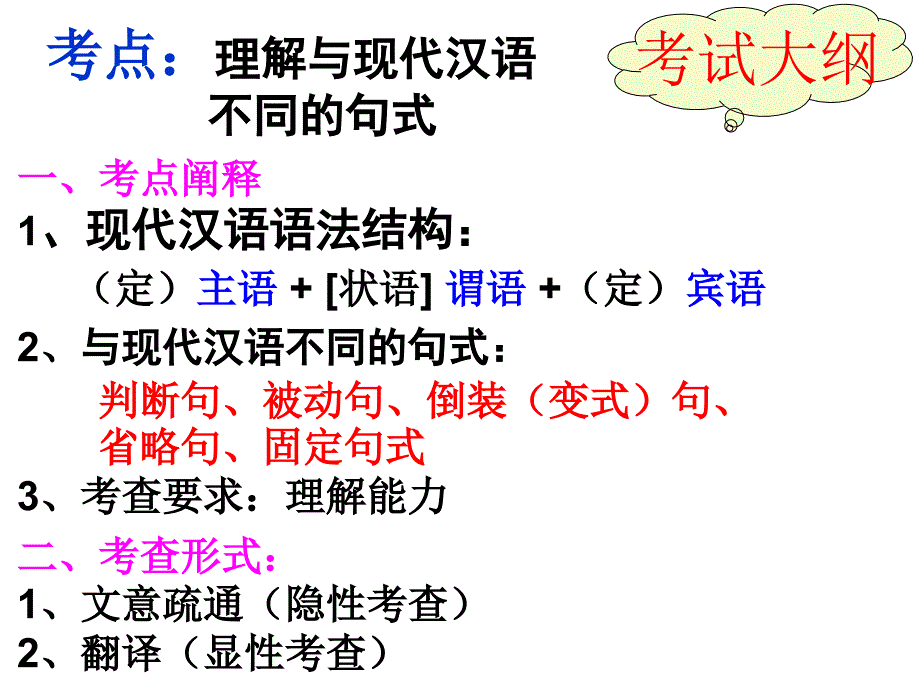 考点：理解与现代汉语不同的句式

考试大纲

一、考点阐释

1、现代汉语语法结构：

（定）主语 + [状语] 谓语 +（定）宾语

2、与现代汉语不同的句式：

判断句、被动句、倒装（变式）句、省略句、固定句式

3、考查要求：理解能力

二、考查形式：

1、文意疏通（隐性考查）

2、翻译（显性考查）